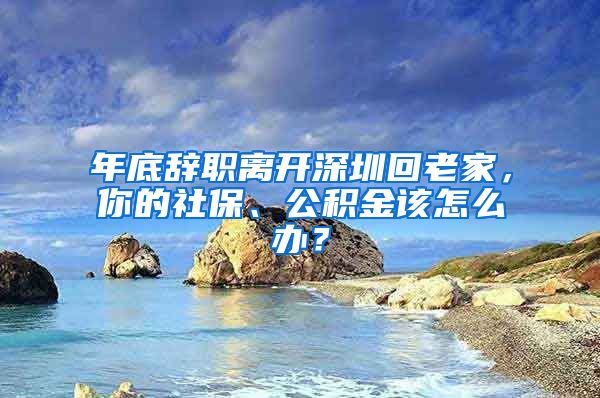 年底辞职离开深圳回老家，你的社保、公积金该怎么办？